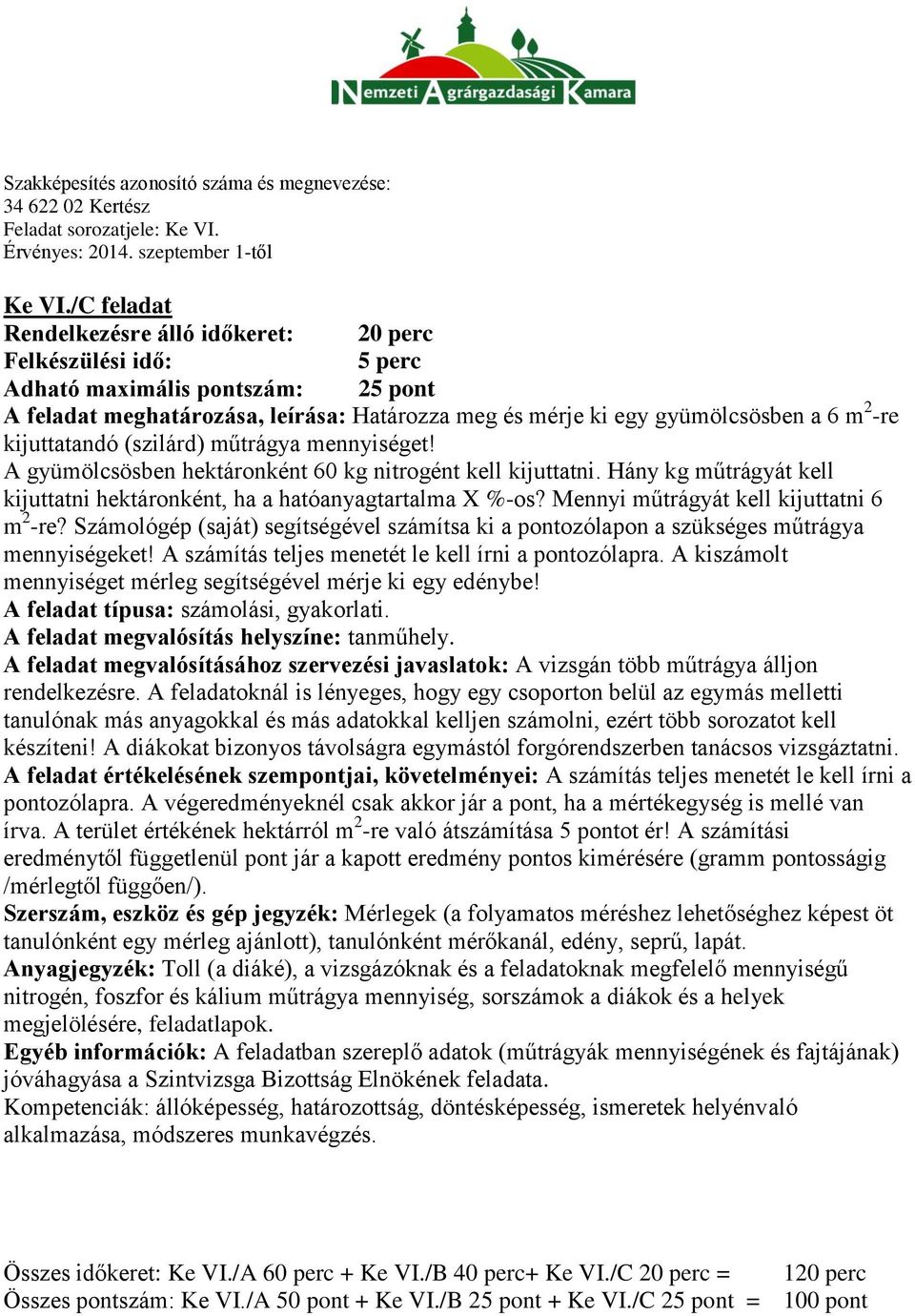 Nemzeti Agrárgazdasági Kamara

Szakképesítés azonosító száma és megnevezése:
34 622 02 Kertész
Feladat sorozatjele: Ke VI.
Érvényes: 2014. szeptember 1-től

Ke VI./C feladat
Rendelkezésre álló időkeret: 20 perc
Felkészülési idő: 5 perc
Adható maximális pontszám: 25 pont
A feladat meghatározása, leírása: Határozza meg és mérje ki egy gyümölcsösben a 6 $m^2$-re kijuttatandó (szilárd) műtrágya mennyiséget!
A gyümölcsösben hektáronként 60 kg nitrogént kell kijuttatni. Hány kg műtrágyát kell kijuttatni hektáronként, ha a hatóanyagtartalma X %-os? Mennyi műtrágyát kell kijuttatni 6 $m^2$-re? Számológép (saját) segítségével számítsa ki a pontozólapon a szükséges műtrágya mennyiségeket! A számítás teljes menetét le kell írni a pontozólapra. A kiszámolt mennyiséget mérleg segítségével mérje ki egy edénybe!
A feladat típusa: számolási, gyakorlati.
A feladat megvalósítás helyszíne: tanműhely.
A feladat megvalósításához szervezési javaslatok: A vizsgán több műtrágya álljon rendelkezésre. A feladatoknál is lényeges, hogy egy csoporton belül az egymás melletti tanulónak más anyagokkal és más adatokkal kelljen számolni, ezért több sorozatot kell készíteni! A diákokat bizonyos távolságra egymástól forgórendszerben tanácsos vizsgáztatni.
A feladat értékelésének szempontjai, követelményei: A számítás teljes menetét le kell írni a pontozólapra. A végeredményeknél csak akkor jár a pont, ha a mértékegység is mellé van írva. A terület értékének hektárról $m^2$-re való átszámítása 5 pontot ér! A számítási eredménytől függetlenül pont jár a kapott eredmény pontos kimérésére (gramm pontosságig /mérlegtől függően/).
Szerszám, eszköz és gép jegyzék: Mérlegek (a folyamatos méréshez lehetőséghez képest öt tanulónként egy mérleg ajánlott), tanulónként mérőkanál, edény, seprű, lapát.
Anyagjegyzék: Toll (a diáké), a vizsgázóknak és a feladatoknak megfelelő mennyiségű nitrogén, foszfor és kálium műtrágya mennyiség, sorszámok a diákok és a helyek megjelölésére, feladatlapok.
Egyéb információk: A feladatban szereplő adatok (műtrágyák mennyiségének és fajtájának) jóváhagyása a Szintvizsga Bizottság Elnökének feladata.
Kompetenciák: állóképesség, határozottság, döntésképesség, ismeretek helyénvaló alkalmazása, módszeres munkavégzés.

Összes időkeret: Ke VI./A 60 perc + Ke VI./B 40 perc+ Ke VI./C 20 perc = 120 perc
Összes pontszám: Ke VI./A 50 pont + Ke VI./B 25 pont + Ke VI./C 25 pont = 100 pont